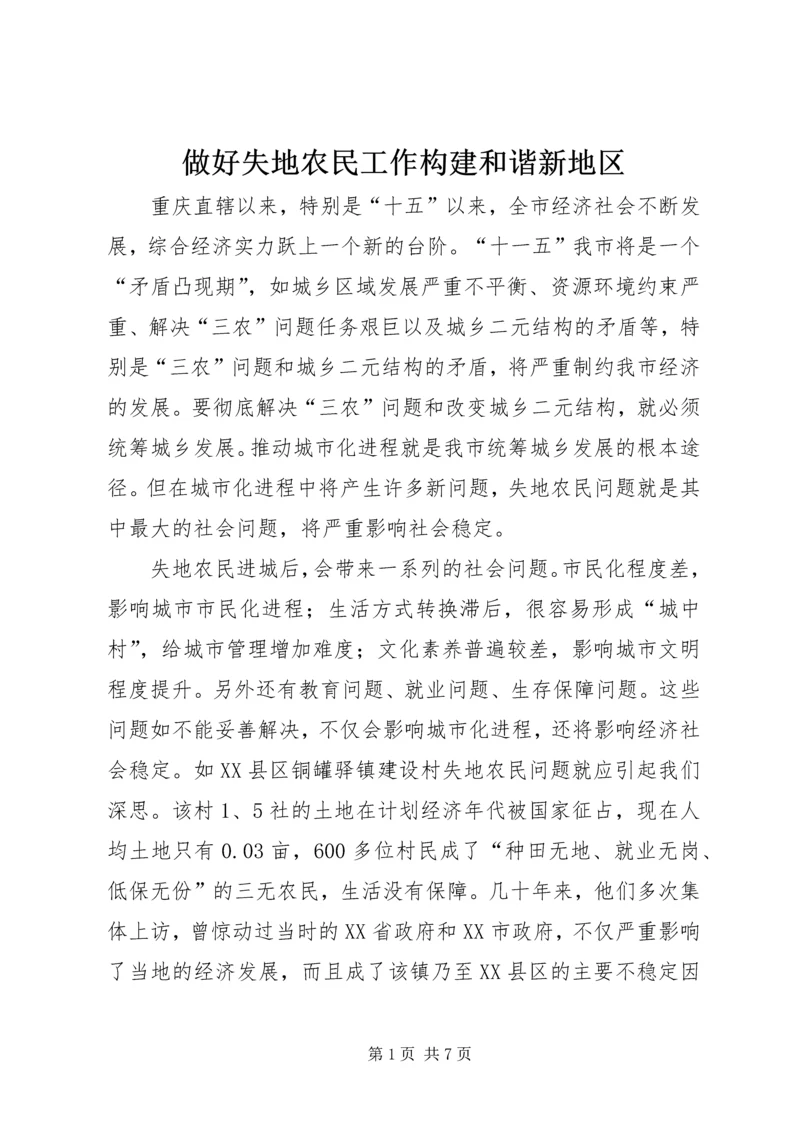 做好失地农民工作构建和谐新地区

重庆直辖以来，特别是“十五”以来，全市经济社会不断发展，综合经济实力跃上一个新的台阶。“十一五”我市将是一个“矛盾凸现期”，如城乡区域发展严重不平衡、资源环境约束严重、解决“三农”问题任务艰巨以及城乡二元结构的矛盾等，特别是“三农”问题和城乡二元结构的矛盾，将严重制约我市经济的发展。要彻底解决“三农”问题和改变城乡二元结构，就必须统筹城乡发展。推动城市化进程就是我市统筹城乡发展的根本途径。但在城市化进程中将产生许多新问题，失地农民问题就是其中最大的社会问题，将严重影响社会稳定。

失地农民进城后，会带来一系列的社会问题。市民化程度差，影响城市市民化进程；生活方式转换滞后，很容易形成“城中村”，给城市管理增加难度；文化素养普遍较差，影响城市文明程度提升。另外还有教育问题、就业问题、生存保障问题。这些问题如不能妥善解决，不仅会影响城市化进程，还将影响经济社会稳定。如XX县区铜罐驿镇建设村失地农民问题就应引起我们深思。该村1、5社的土地在计划经济年代被国家征占，现在人均土地只有0.03亩，600多位村民成了“种田无地、就业无岗、低保无份”的三无农民，生活没有保障。几十年来，他们多次集体上访，曾惊动过当时的XX省政府和XX市政府，不仅严重影响了当地的经济发展，而且成了该镇乃至XX县区的主要不稳定因

第1页 共7页